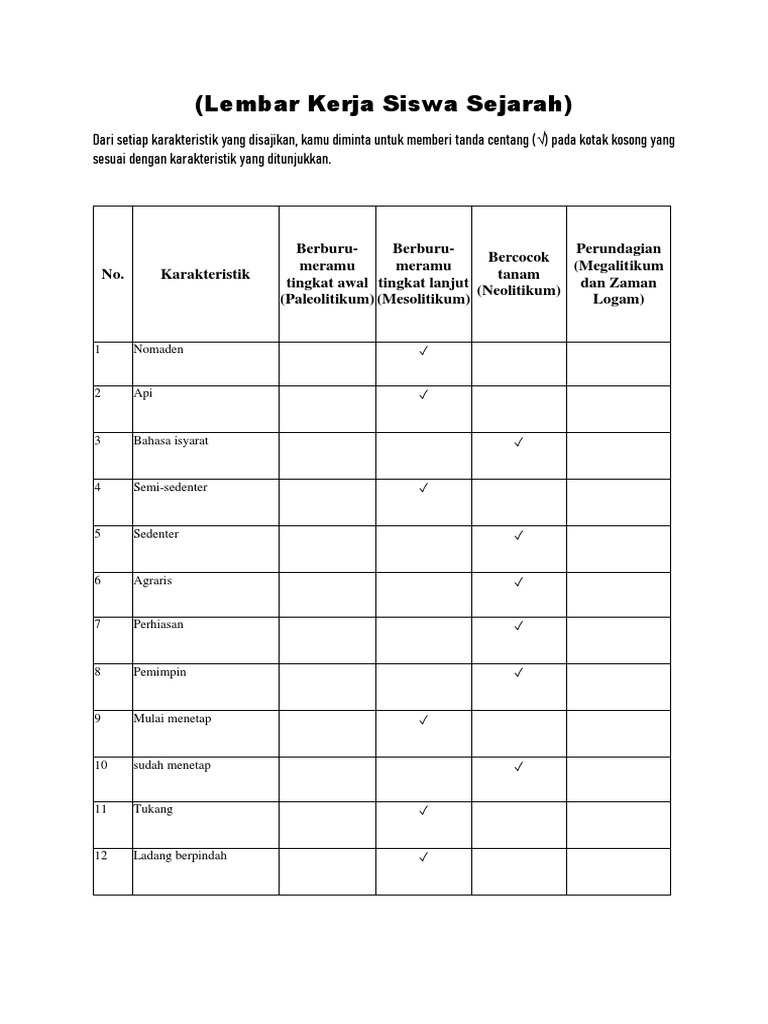 (Lembar Kerja Siswa Sejarah)

Dari setiap karakteristik yang disajikan, kamu diminta untuk memberi tanda centang (√) pada kotak kosong yang sesuai dengan karakteristik yang ditunjukkan.

| No. | Karakteristik | Berburu-meramu tingkat awal (Paleolitikum) | Berburu-meramu tingkat lanjut (Mesolitikum) | Bercocok tanam (Neolitikum) | Perundagian (Megalitikum dan Zaman Logam) |
|---|---|---|---|---|---|
| 1 | Nomaden | | ✓ | | |
| 2 | Api | | ✓ | | |
| 3 | Bahasa isyarat | | | ✓ | |
| 4 | Semi-sedenter | | ✓ | | |
| 5 | Sedenter | | | ✓ | |
| 6 | Agraris | | | ✓ | |
| 7 | Perhiasan | | | ✓ | |
| 8 | Pemimpin | | | ✓ | |
| 9 | Mulai menetap | | ✓ | | |
| 10 | sudah menetap | | | ✓ | |
| 11 | Tukang | | ✓ | | |
| 12 | Ladang berpindah | | ✓ | | |